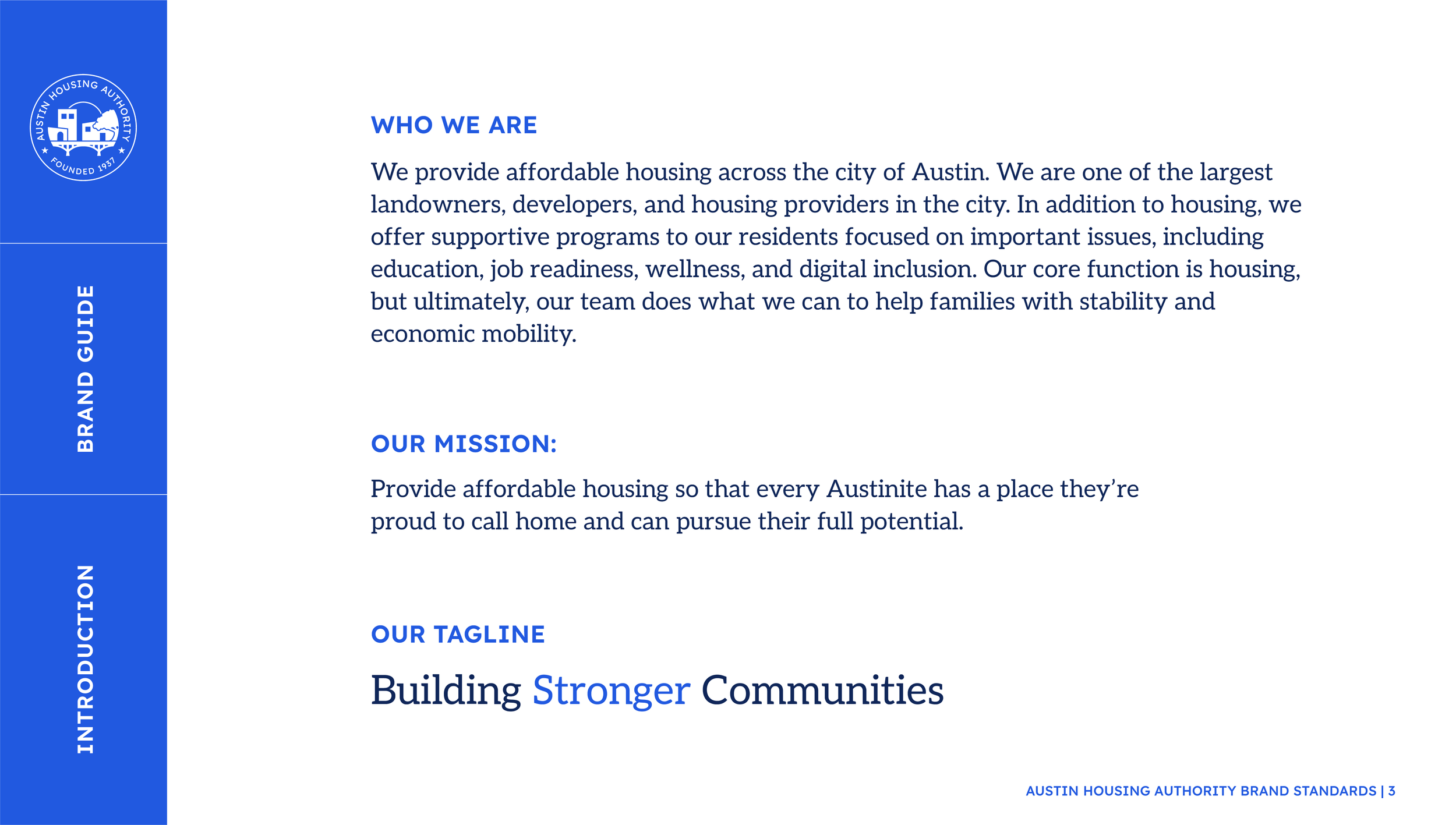 AUSTIN HOUSING AUTHORITY
FOUNDED 1937

BRAND GUIDE

INTRODUCTION

WHO WE ARE

We provide affordable housing across the city of Austin. We are one of the largest landowners, developers, and housing providers in the city. In addition to housing, we offer supportive programs to our residents focused on important issues, including education, job readiness, wellness, and digital inclusion. Our core function is housing, but ultimately, our team does what we can to help families with stability and economic mobility.

OUR MISSION:

Provide affordable housing so that every Austinite has a place they're proud to call home and can pursue their full potential.

OUR TAGLINE

Building Stronger Communities

AUSTIN HOUSING AUTHORITY BRAND STANDARDS | 3